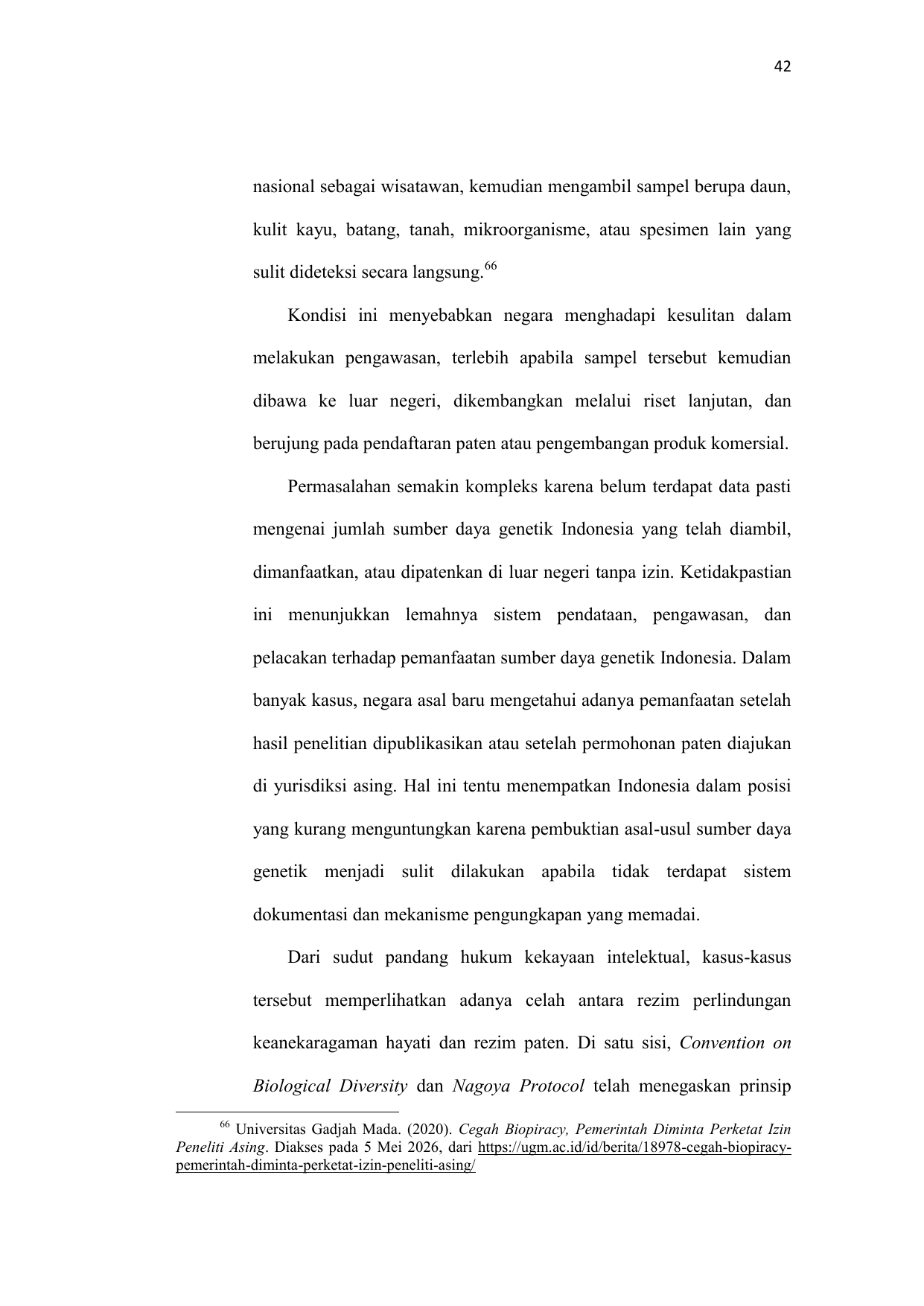 42

nasional sebagai wisatawan, kemudian mengambil sampel berupa daun, kulit kayu, batang, tanah, mikroorganisme, atau spesimen lain yang sulit dideteksi secara langsung.$^{66}$

Kondisi ini menyebabkan negara menghadapi kesulitan dalam melakukan pengawasan, terlebih apabila sampel tersebut kemudian dibawa ke luar negeri, dikembangkan melalui riset lanjutan, dan berujung pada pendaftaran paten atau pengembangan produk komersial.

Permasalahan semakin kompleks karena belum terdapat data pasti mengenai jumlah sumber daya genetik Indonesia yang telah diambil, dimanfaatkan, atau dipatenkan di luar negeri tanpa izin. Ketidakpastian ini menunjukkan lemahnya sistem pendataan, pengawasan, dan pelacakan terhadap pemanfaatan sumber daya genetik Indonesia. Dalam banyak kasus, negara asal baru mengetahui adanya pemanfaatan setelah hasil penelitian dipublikasikan atau setelah permohonan paten diajukan di yurisdiksi asing. Hal ini tentu menempatkan Indonesia dalam posisi yang kurang menguntungkan karena pembuktian asal-usul sumber daya genetik menjadi sulit dilakukan apabila tidak terdapat sistem dokumentasi dan mekanisme pengungkapan yang memadai.

Dari sudut pandang hukum kekayaan intelektual, kasus-kasus tersebut memperlihatkan adanya celah antara rezim perlindungan keanekaragaman hayati dan rezim paten. Di satu sisi, Convention on Biological Diversity dan Nagoya Protocol telah menegaskan prinsip

$^{66}$ Universitas Gadjah Mada. (2020). Cegah Biopiracy, Pemerintah Diminta Perketat Izin Peneliti Asing. Diakses pada 5 Mei 2026, dari https://ugm.ac.id/id/berita/18978-cegah-biopiracy-pemerintah-diminta-perketat-izin-peneliti-asing/